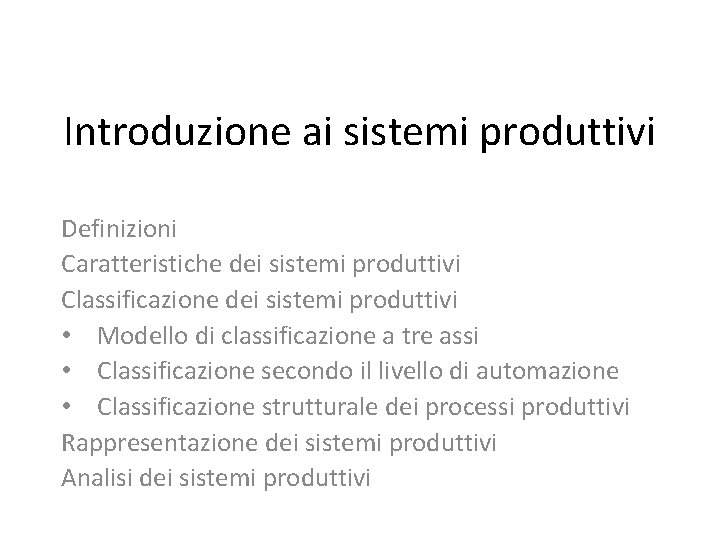 Introduzione ai sistemi produttivi

Definizioni
Caratteristiche dei sistemi produttivi
Classificazione dei sistemi produttivi
• Modello di classificazione a tre assi
• Classificazione secondo il livello di automazione
• Classificazione strutturale dei processi produttivi
Rappresentazione dei sistemi produttivi
Analisi dei sistemi produttivi